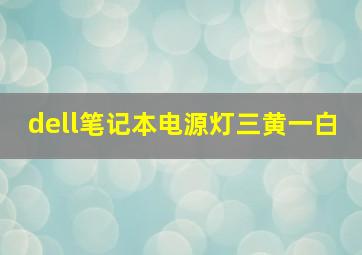 dell笔记本电源灯三黄一白